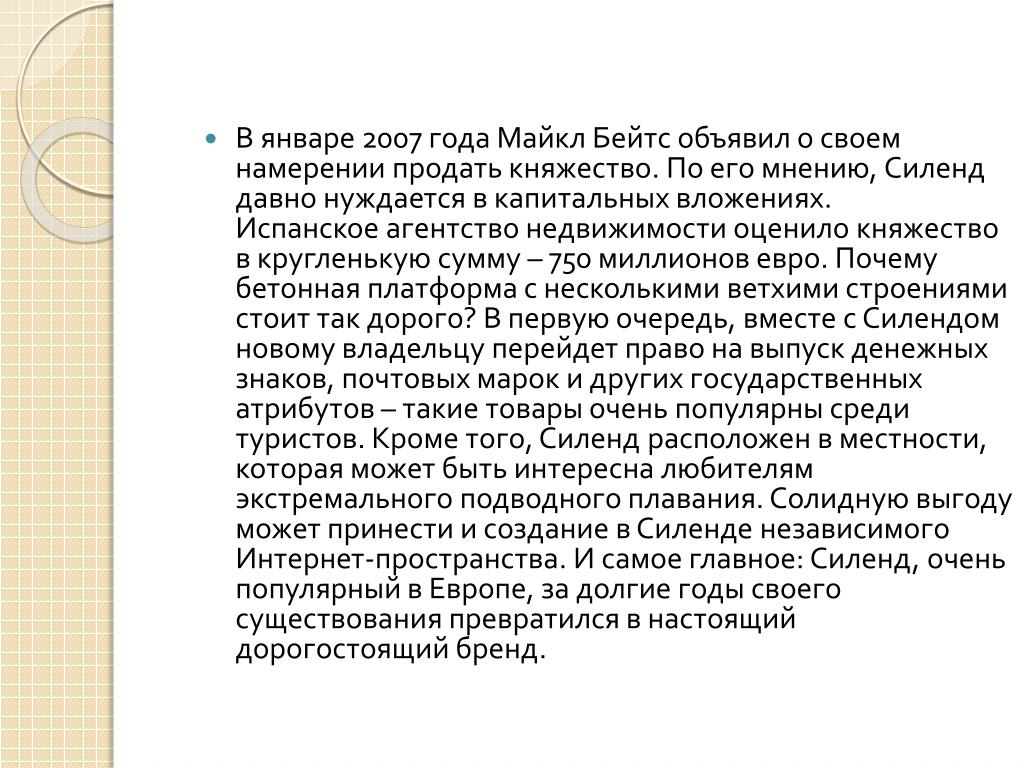 В январе 2007 года Майкл Бейтс объявил о своем намерении продать княжество. По его мнению, Силенд давно нуждается в капитальных вложениях. Испанское агентство недвижимости оценило княжество в кругленькую сумму – 750 миллионов евро. Почему бетонная платформа с несколькими ветхими строениями стоит так дорого? В первую очередь, вместе с Силендом новому владельцу перейдет право на выпуск денежных знаков, почтовых марок и других государственных атрибутов – такие товары очень популярны среди туристов. Кроме того, Силенд расположен в местности, которая может быть интересна любителям экстремального подводного плавания. Солидную выгоду может принести и создание в Силенде независимого Интернет-пространства. И самое главное: Силенд, очень популярный в Европе, за долгие годы своего существования превратился в настоящий дорогостоящий бренд.